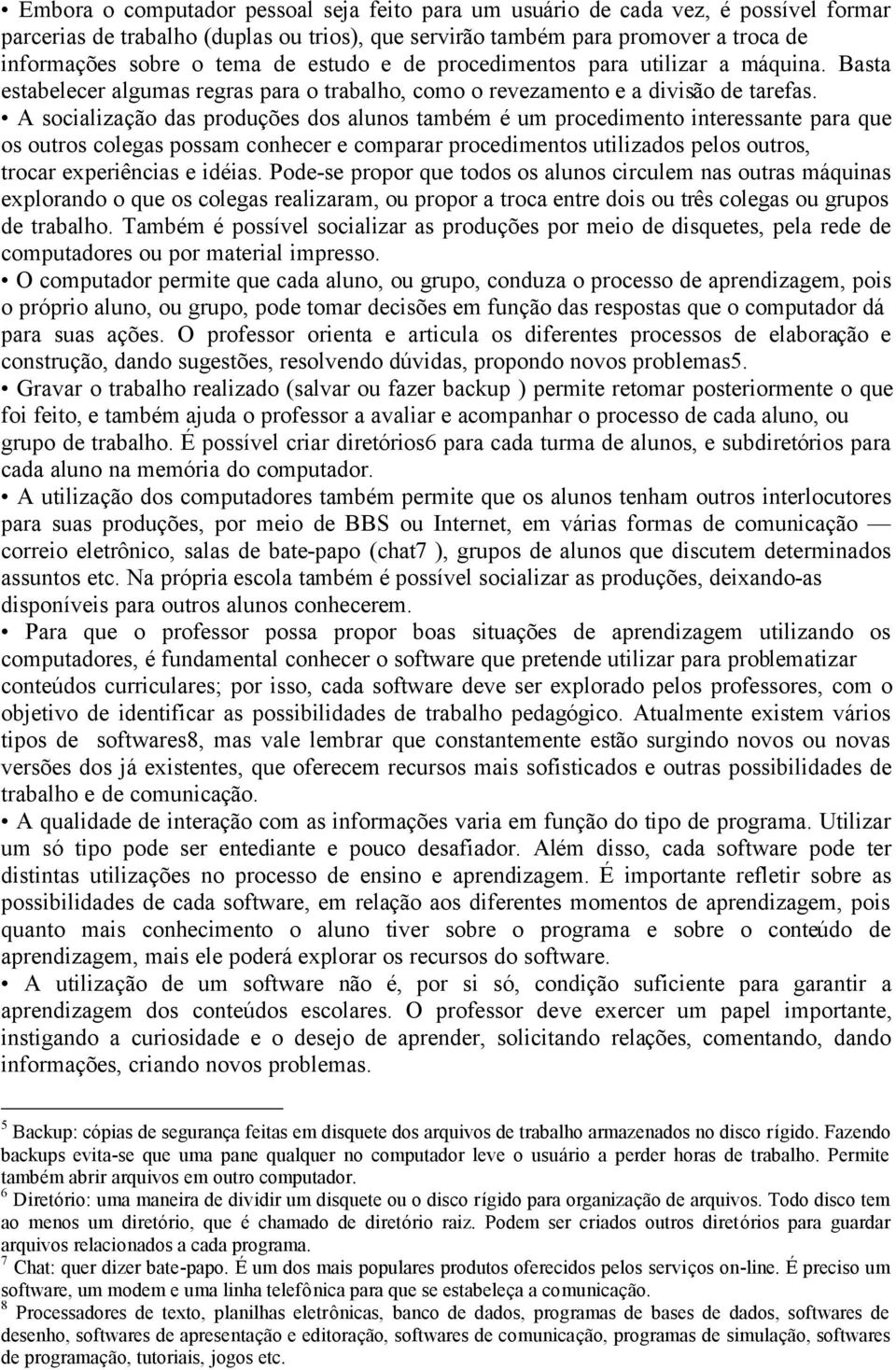 • Embora o computador pessoal seja feito para um usuário de cada vez, é possível formar parcerias de trabalho (duplas ou trios), que servirão também para promover a troca de informações sobre o tema de estudo e de procedimentos para utilizar a máquina. Basta estabelecer algumas regras para o trabalho, como o revezamento e a divisão de tarefas.
• A socialização das produções dos alunos também é um procedimento interessante para que os outros colegas possam conhecer e comparar procedimentos utilizados pelos outros, trocar experiências e idéias. Pode-se propor que todos os alunos circulem nas outras máquinas explorando o que os colegas realizaram, ou propor a troca entre dois ou três colegas ou grupos de trabalho. Também é possível socializar as produções por meio de disquetes, pela rede de computadores ou por material impresso.
• O computador permite que cada aluno, ou grupo, conduza o processo de aprendizagem, pois o próprio aluno, ou grupo, pode tomar decisões em função das respostas que o computador dá para suas ações. O professor orienta e articula os diferentes processos de elaboração e construção, dando sugestões, resolvendo dúvidas, propondo novos problemas5.
• Gravar o trabalho realizado (salvar ou fazer backup ) permite retomar posteriormente o que foi feito, e também ajuda o professor a avaliar e acompanhar o processo de cada aluno, ou grupo de trabalho. É possível criar diretórios6 para cada turma de alunos, e subdiretórios para cada aluno na memória do computador.
• A utilização dos computadores também permite que os alunos tenham outros interlocutores para suas produções, por meio de BBS ou Internet, em várias formas de comunicação — correio eletrônico, salas de bate-papo (chat7 ), grupos de alunos que discutem determinados assuntos etc. Na própria escola também é possível socializar as produções, deixando-as disponíveis para outros alunos conhecerem.
• Para que o professor possa propor boas situações de aprendizagem utilizando os computadores, é fundamental conhecer o software que pretende utilizar para problematizar conteúdos curriculares; por isso, cada software deve ser explorado pelos professores, com o objetivo de identificar as possibilidades de trabalho pedagógico. Atualmente existem vários tipos de softwares8, mas vale lembrar que constantemente estão surgindo novos ou novas versões dos já existentes, que oferecem recursos mais sofisticados e outras possibilidades de trabalho e de comunicação.
• A qualidade de interação com as informações varia em função do tipo de programa. Utilizar um só tipo pode ser entediante e pouco desafiador. Além disso, cada software pode ter distintas utilizações no processo de ensino e aprendizagem. É importante refletir sobre as possibilidades de cada software, em relação aos diferentes momentos de aprendizagem, pois quanto mais conhecimento o aluno tiver sobre o programa e sobre o conteúdo de aprendizagem, mais ele poderá explorar os recursos do software.
• A utilização de um software não é, por si só, condição suficiente para garantir a aprendizagem dos conteúdos escolares. O professor deve exercer um papel importante, instigando a curiosidade e o desejo de aprender, solicitando relações, comentando, dando informações, criando novos problemas.

5 Backup: cópias de segurança feitas em disquete dos arquivos de trabalho armazenados no disco rígido. Fazendo backups evita-se que uma pane qualquer no computador leve o usuário a perder horas de trabalho. Permite também abrir arquivos em outro computador.
6 Diretório: uma maneira de dividir um disquete ou o disco rígido para organização de arquivos. Todo disco tem ao menos um diretório, que é chamado de diretório raiz. Podem ser criados outros diretórios para guardar arquivos relacionados a cada programa.
7 Chat: quer dizer bate-papo. É um dos mais populares produtos oferecidos pelos serviços on-line. É preciso um software, um modem e uma linha telefônica para que se estabeleça a comunicação.
8 Processadores de texto, planilhas eletrônicas, banco de dados, programas de bases de dados, softwares de desenho, softwares de apresentação e editoração, softwares de comunicação, programas de simulação, softwares de programação, tutoriais, jogos etc.